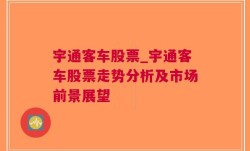 宇通客车股票_宇通客车股票走势分析及市场前景展望